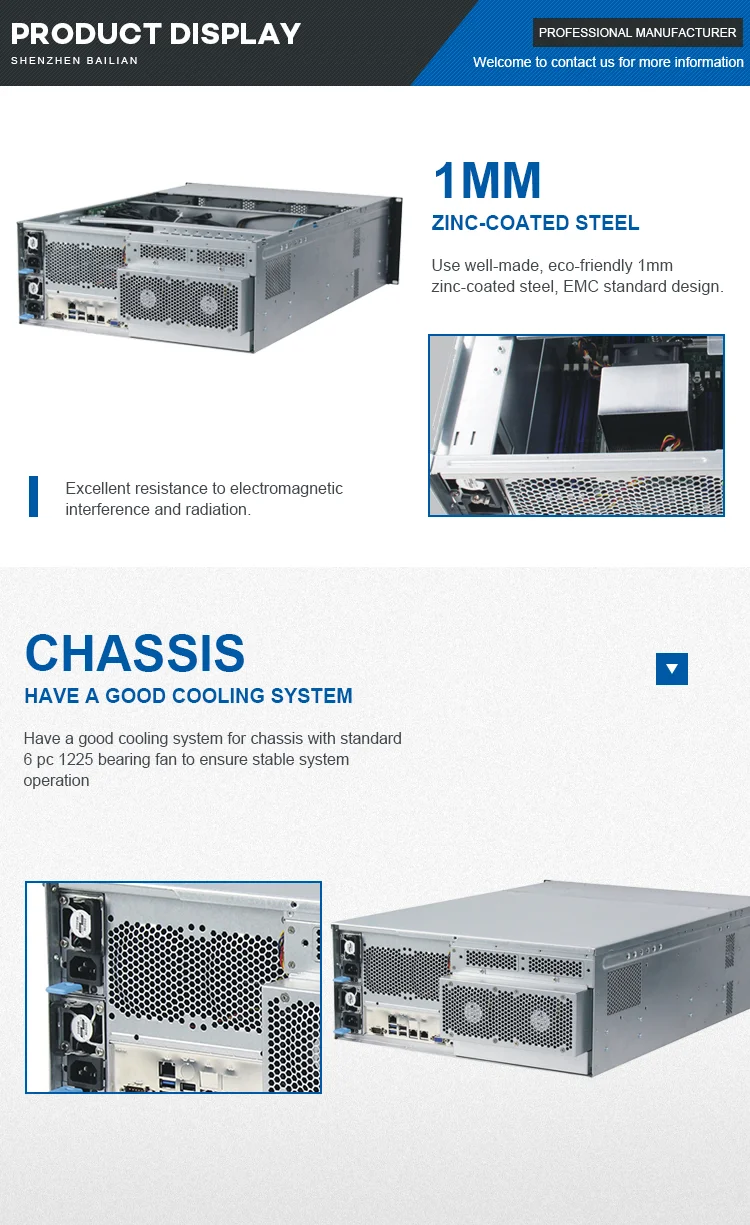 PRODUCT DISPLAY
SHENZHEN BAILIAN

PROFESSIONAL MANUFACTURER
Welcome to contact us for more information

1MM
ZINC-COATED STEEL

Use well-made, eco-friendly 1mm zinc-coated steel, EMC standard design.

Excellent resistance to electromagnetic interference and radiation.

CHASSIS
HAVE A GOOD COOLING SYSTEM

Have a good cooling system for chassis with standard 6 pc 1225 bearing fan to ensure stable system operation